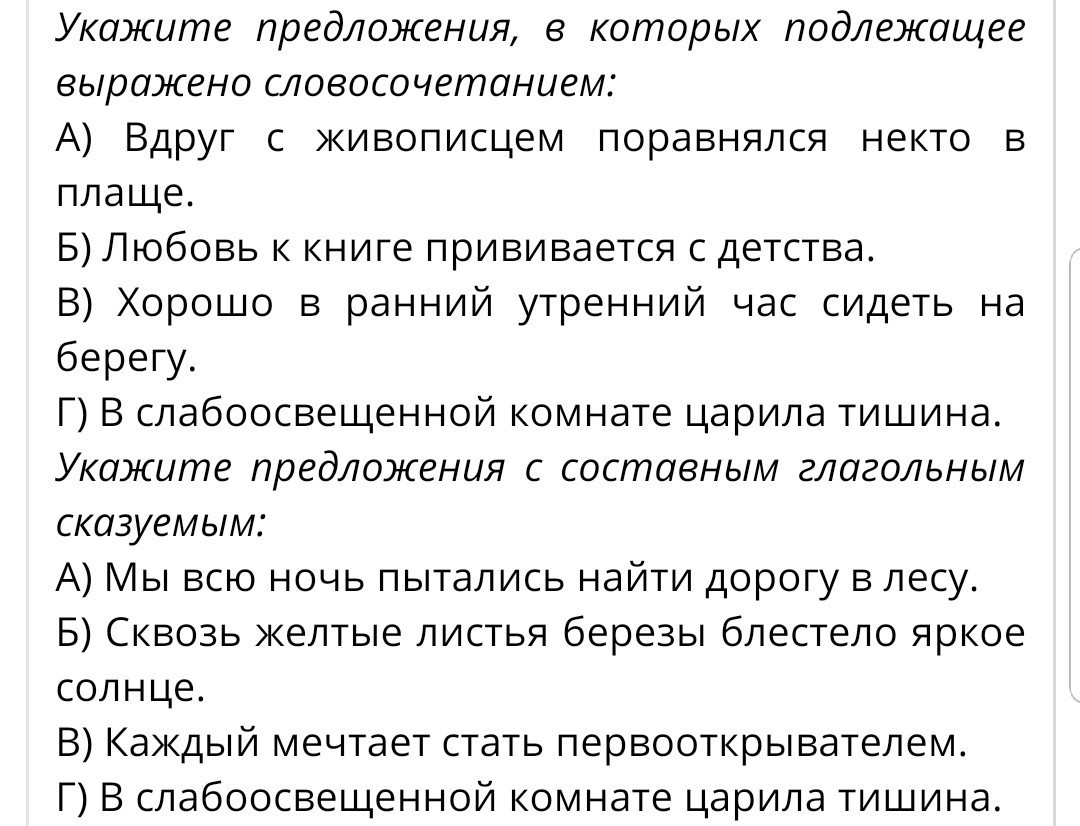 Укажите предложения, в которых подлежащее выражено словосочетанием:
А) Вдруг с живописцем поравнялся некто в плаще.
Б) Любовь к книге прививается с детства.
В) Хорошо в ранний утренний час сидеть на берегу.
Г) В слабоосвещенной комнате царила тишина.
Укажите предложения с составным глагольным сказуемым:
А) Мы всю ночь пытались найти дорогу в лесу.
Б) Сквозь желтые листья березы блестело яркое солнце.
В) Каждый мечтает стать первооткрывателем.
Г) В слабоосвещенной комнате царила тишина.